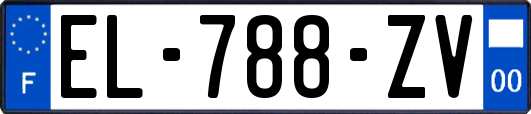 F
EL-788-ZV
00